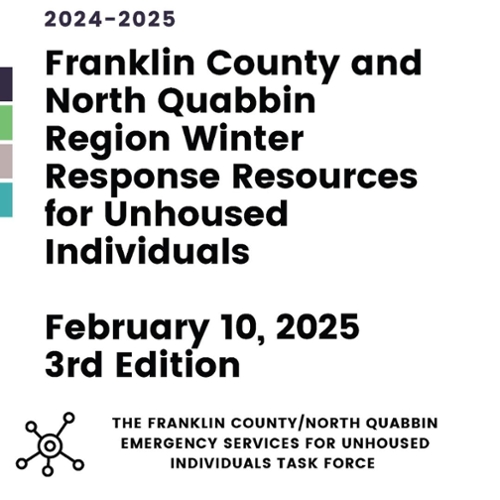 2024-2025

Franklin County and North Quabbin Region Winter Response Resources for Unhoused Individuals

February 10, 2025
3rd Edition

THE FRANKLIN COUNTY/NORTH QUABBIN EMERGENCY SERVICES FOR UNHOUSED INDIVIDUALS TASK FORCE